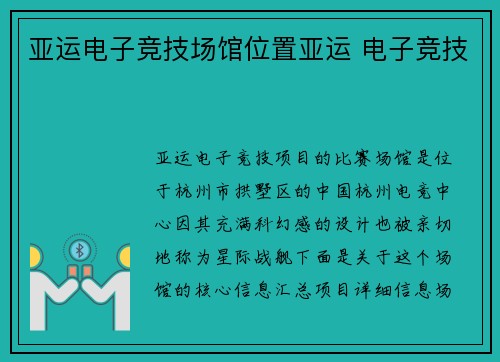 亚运电子竞技场馆位置亚运 电子竞技

亚运电子竞技项目的比赛场馆是位于杭州市拱墅区的中国杭州电竞中心因其充满科幻感的设计也被亲切地称为星际战舰下面是关于这个场馆的核心信息汇总项目详细信息场